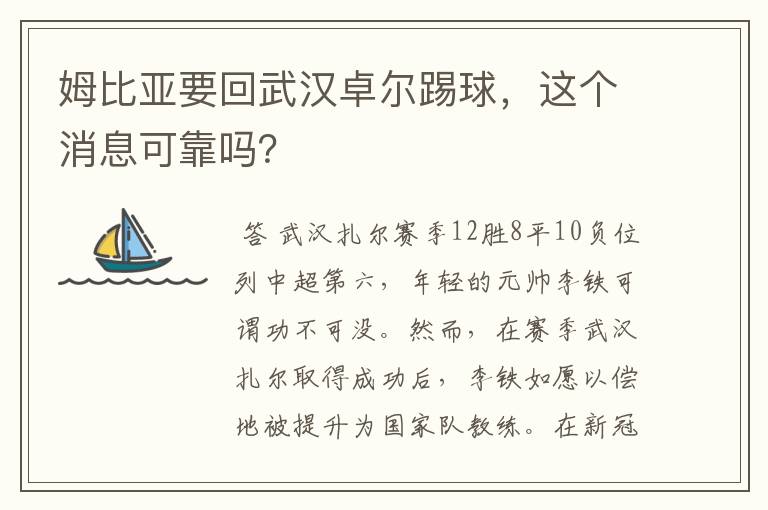 姆比亚要回武汉卓尔踢球，这个消息可靠吗?

答 武汉扎尔赛季12胜8平10负位列中超第六，年轻的元帅李铁可谓功不可没。然而，在赛季武汉扎尔取得成功后，李铁如愿以偿地被提升为国家队教练。在新冠